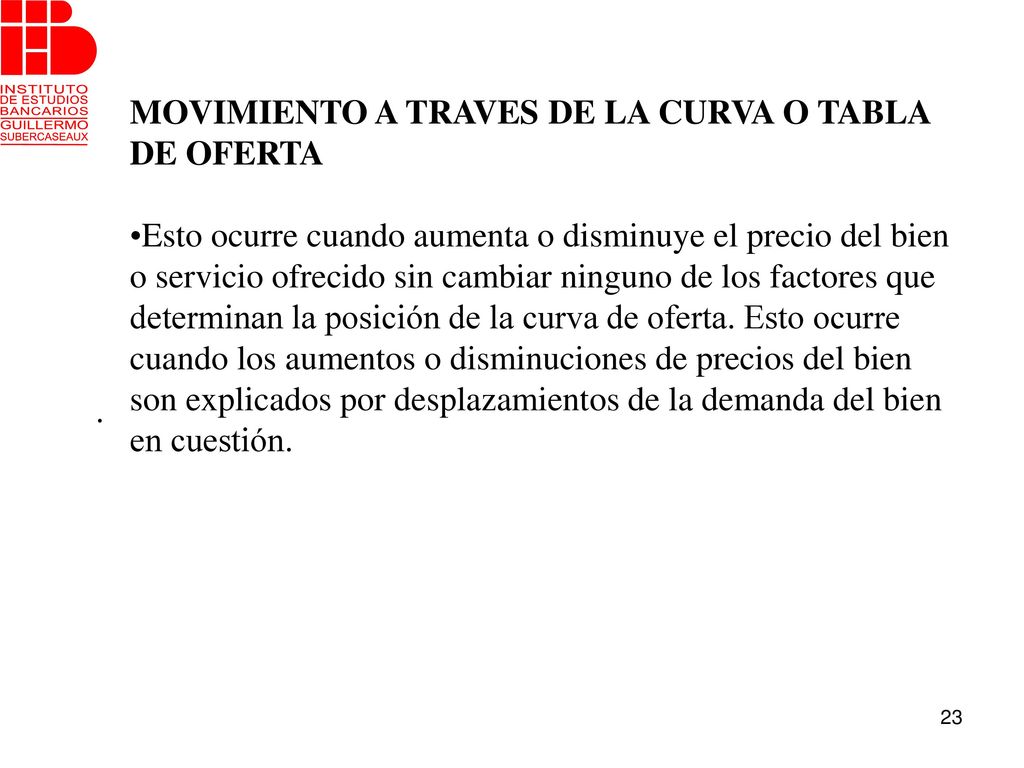 INSTITUTO
DE ESTUDIOS
BANCARIOS
GUILLERMO
SUBERCASEAUX

MOVIMIENTO A TRAVES DE LA CURVA O TABLA DE OFERTA

•Esto ocurre cuando aumenta o disminuye el precio del bien o servicio ofrecido sin cambiar ninguno de los factores que determinan la posición de la curva de oferta. Esto ocurre cuando los aumentos o disminuciones de precios del bien son explicados por desplazamientos de la demanda del bien en cuestión.

.

23